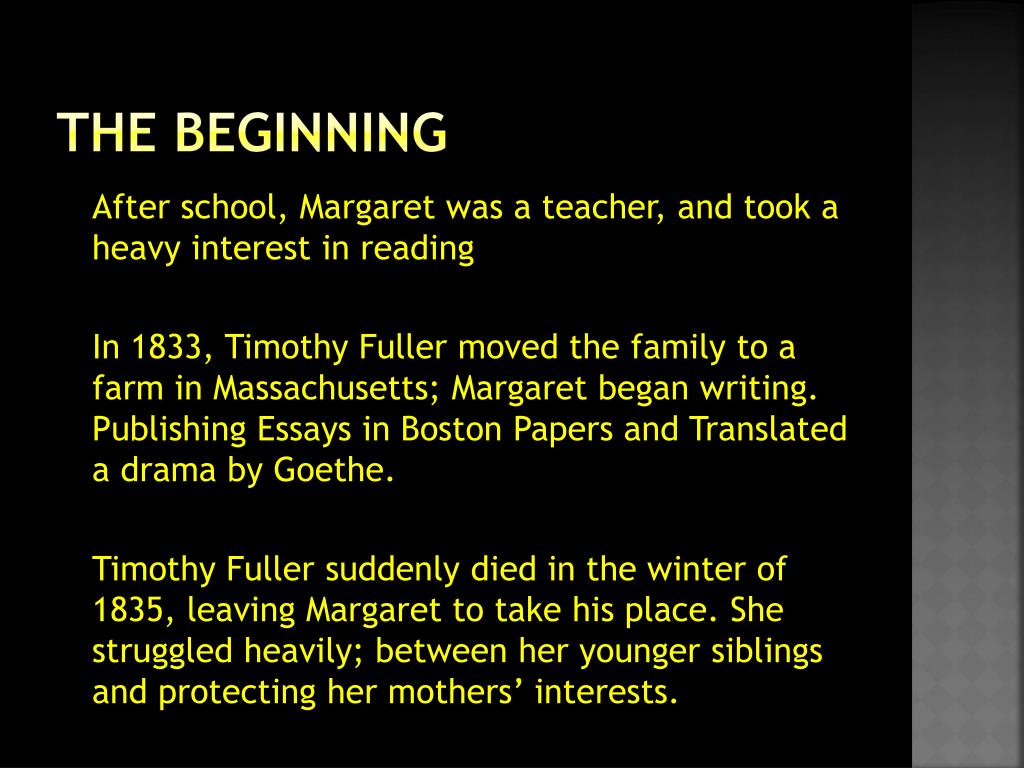 THE BEGINNING

After school, Margaret was a teacher, and took a heavy interest in reading

In 1833, Timothy Fuller moved the family to a farm in Massachusetts; Margaret began writing. Publishing Essays in Boston Papers and Translated a drama by Goethe.

Timothy Fuller suddenly died in the winter of 1835, leaving Margaret to take his place. She struggled heavily; between her younger siblings and protecting her mothers' interests.